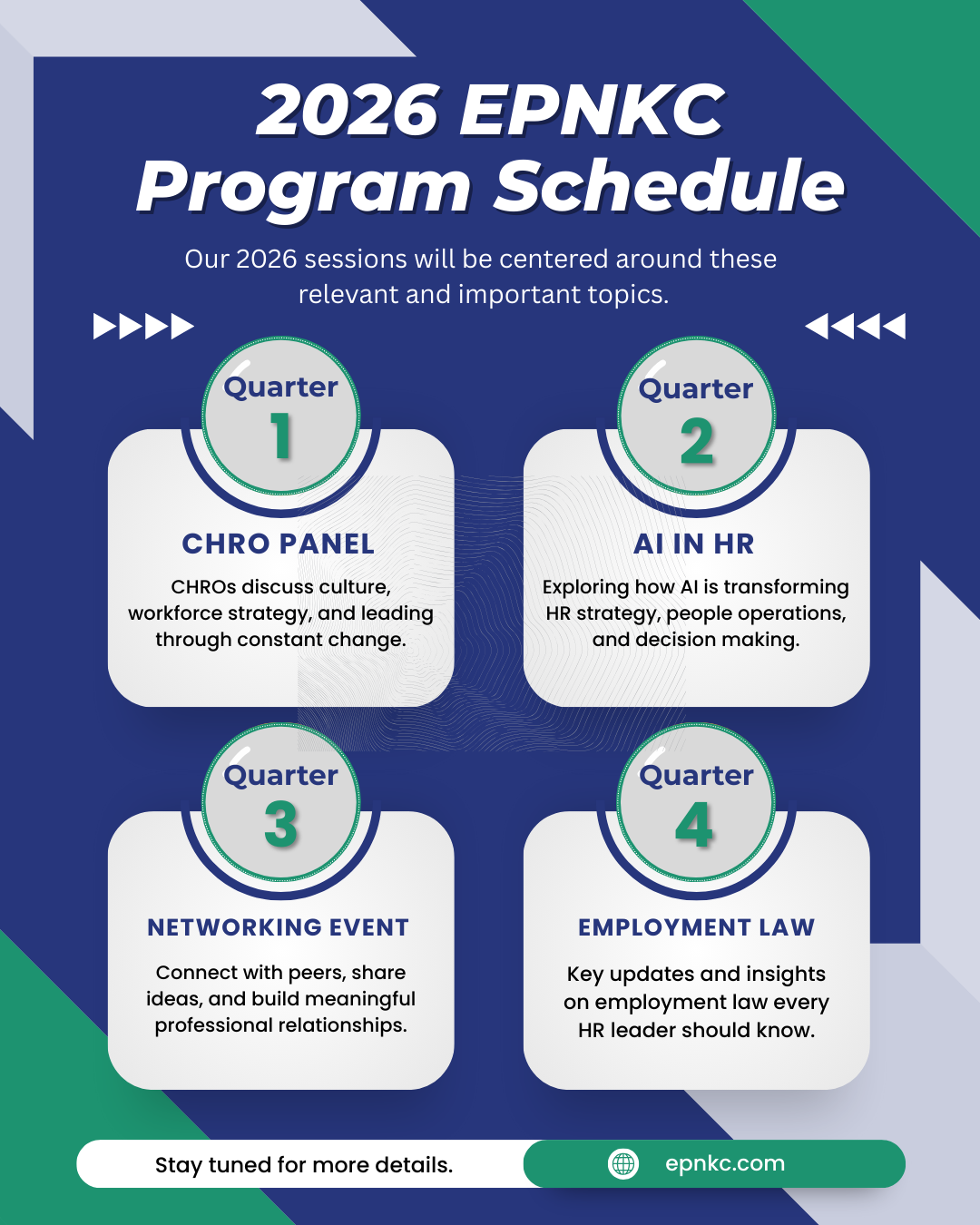 2026 EPNKC Program Schedule

Our 2026 sessions will be centered around these relevant and important topics.

Quarter 1

CHRO PANEL

CHROs discuss culture, workforce strategy, and leading through constant change.

Quarter 2

AI IN HR

Exploring how AI is transforming HR strategy, people operations, and decision making.

Quarter 3

NETWORKING EVENT

Connect with peers, share ideas, and build meaningful professional relationships.

Quarter 4

EMPLOYMENT LAW

Key updates and insights on employment law every HR leader should know.

Stay tuned for more details.

epnkc.com